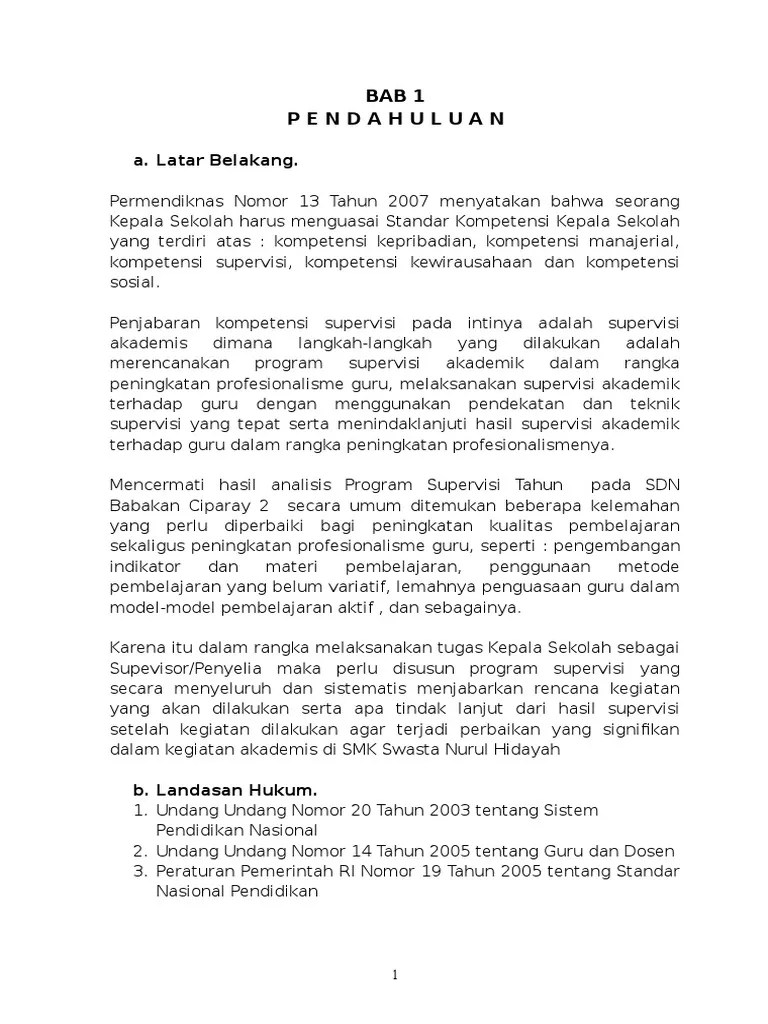 BAB 1
P E N D A H U L U A N

a. Latar Belakang.

Permendiknas Nomor 13 Tahun 2007 menyatakan bahwa seorang Kepala Sekolah harus menguasai Standar Kompetensi Kepala Sekolah yang terdiri atas : kompetensi kepribadian, kompetensi manajerial, kompetensi supervisi, kompetensi kewirausahaan dan kompetensi sosial.

Penjabaran kompetensi supervisi pada intinya adalah supervisi akademis dimana langkah-langkah yang dilakukan adalah merencanakan program supervisi akademik dalam rangka peningkatan profesionalisme guru, melaksanakan supervisi akademik terhadap guru dengan menggunakan pendekatan dan teknik supervisi yang tepat serta menindaklanjuti hasil supervisi akademik terhadap guru dalam rangka peningkatan profesionalismenya.

Mencermati hasil analisis Program Supervisi Tahun pada SDN Babakan Ciparay 2 secara umum ditemukan beberapa kelemahan yang perlu diperbaiki bagi peningkatan kualitas pembelajaran sekaligus peningkatan profesionalisme guru, seperti : pengembangan indikator dan materi pembelajaran, penggunaan metode pembelajaran yang belum variatif, lemahnya penguasaan guru dalam model-model pembelajaran aktif , dan sebagainya.

Karena itu dalam rangka melaksanakan tugas Kepala Sekolah sebagai Supevisor/Penyelia maka perlu disusun program supervisi yang secara menyeluruh dan sistematis menjabarkan rencana kegiatan yang akan dilakukan serta apa tindak lanjut dari hasil supervisi setelah kegiatan dilakukan agar terjadi perbaikan yang signifikan dalam kegiatan akademis di SMK Swasta Nurul Hidayah

b. Landasan Hukum.
1. Undang Undang Nomor 20 Tahun 2003 tentang Sistem Pendidikan Nasional
2. Undang Undang Nomor 14 Tahun 2005 tentang Guru dan Dosen
3. Peraturan Pemerintah RI Nomor 19 Tahun 2005 tentang Standar Nasional Pendidikan

1